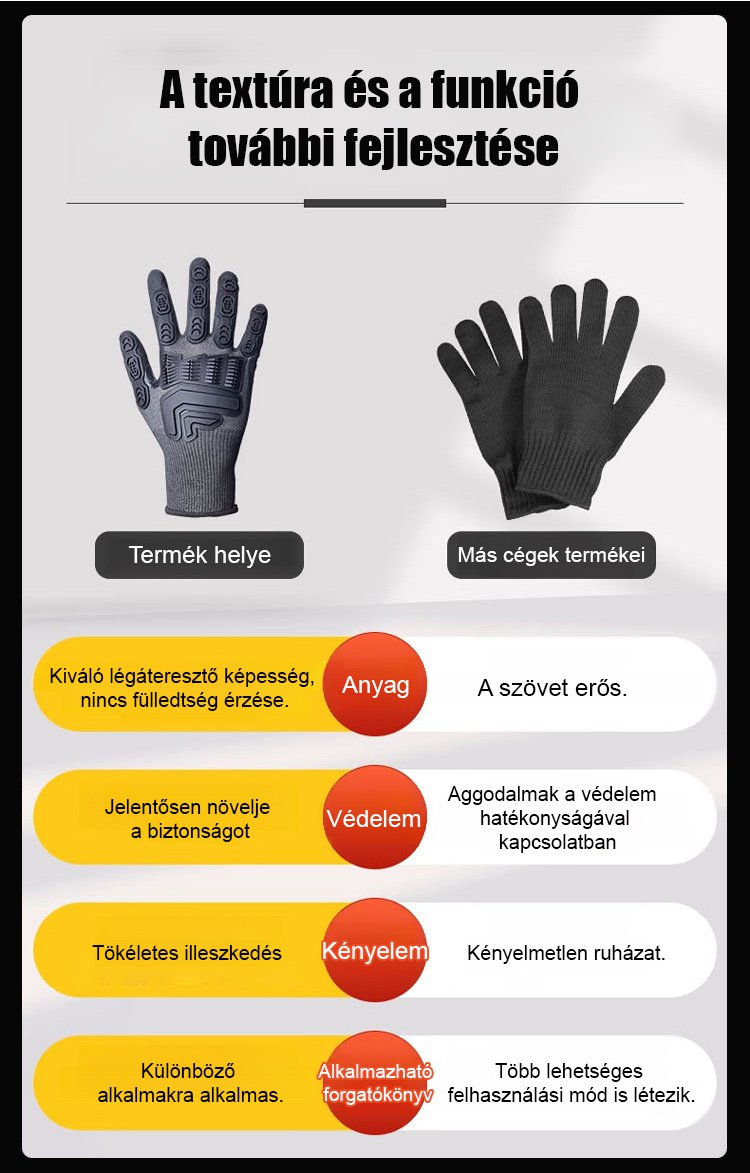 A textúra és a funkció további fejlesztése

Termék helye

Más cégek termékei

Kiváló légáteresztő képesség, nincs fülledtség érzése.

Anyag

A szövet erős.

Jelentősen növelje a biztonságot

Védelem

Aggodalmak a védelem hatékonyságával kapcsolatban

Tökéletes illeszkedés

Kényelem

Kényelmetlen ruházat.

Különböző alkalmakra alkalmas.

Alkalmazható forgatókönyv

Több lehetséges felhasználási mód is létezik.